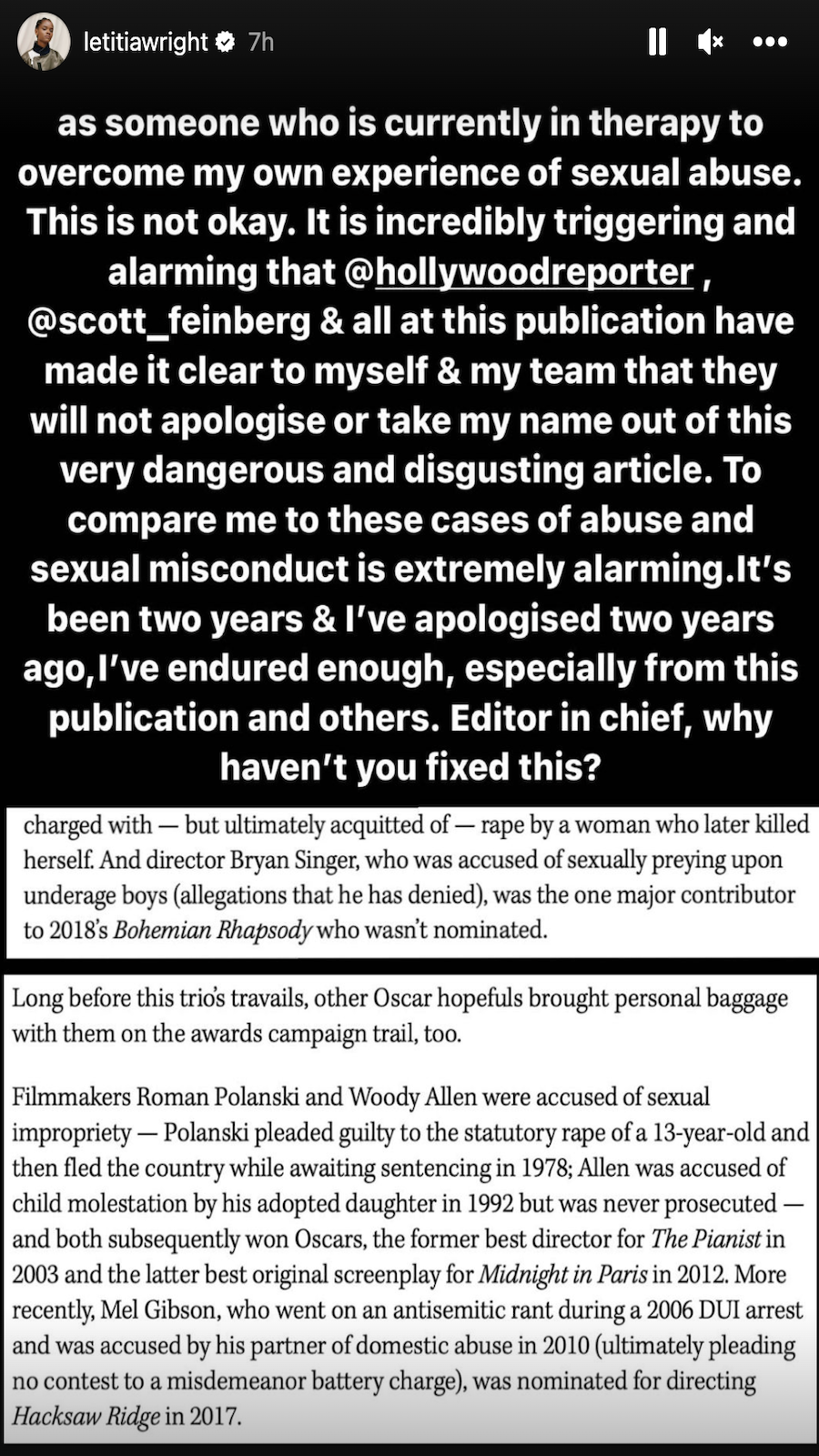 letitiawright 7h

as someone who is currently in therapy to overcome my own experience of sexual abuse. This is not okay. It is incredibly triggering and alarming that @hollywoodreporter , @scott_feinberg & all at this publication have made it clear to myself & my team that they will not apologise or take my name out of this very dangerous and disgusting article. To compare me to these cases of abuse and sexual misconduct is extremely alarming.It's been two years & I've apologised two years ago,I've endured enough, especially from this publication and others. Editor in chief, why haven't you fixed this?

charged with — but ultimately acquitted of — rape by a woman who later killed herself. And director Bryan Singer, who was accused of sexually preying upon underage boys (allegations that he has denied), was the one major contributor to 2018's Bohemian Rhapsody who wasn't nominated.

Long before this trio's travails, other Oscar hopefuls brought personal baggage with them on the awards campaign trail, too.

Filmmakers Roman Polanski and Woody Allen were accused of sexual impropriety — Polanski pleaded guilty to the statutory rape of a 13-year-old and then fled the country while awaiting sentencing in 1978; Allen was accused of child molestation by his adopted daughter in 1992 but was never prosecuted — and both subsequently won Oscars, the former best director for The Pianist in 2003 and the latter best original screenplay for Midnight in Paris in 2012. More recently, Mel Gibson, who went on an antisemitic rant during a 2006 DUI arrest and was accused by his partner of domestic abuse in 2010 (ultimately pleading no contest to a misdemeanor battery charge), was nominated for directing Hacksaw Ridge in 2017.